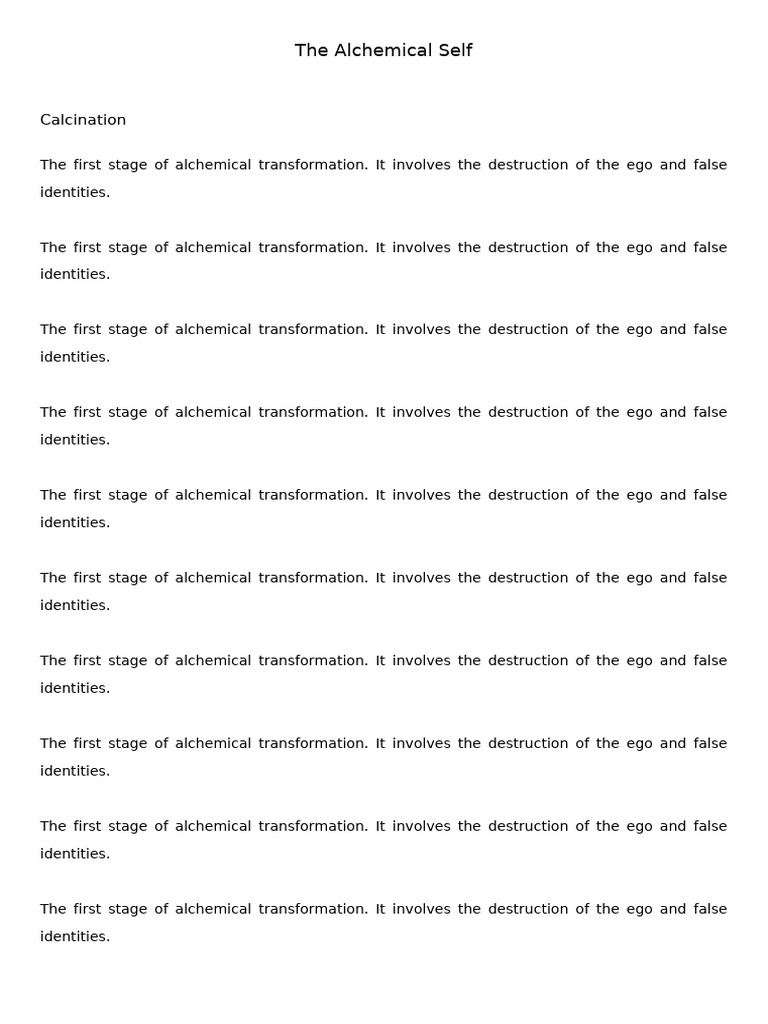 The Alchemical Self

Calcination

The first stage of alchemical transformation. It involves the destruction of the ego and false identities.

The first stage of alchemical transformation. It involves the destruction of the ego and false identities.

The first stage of alchemical transformation. It involves the destruction of the ego and false identities.

The first stage of alchemical transformation. It involves the destruction of the ego and false identities.

The first stage of alchemical transformation. It involves the destruction of the ego and false identities.

The first stage of alchemical transformation. It involves the destruction of the ego and false identities.

The first stage of alchemical transformation. It involves the destruction of the ego and false identities.

The first stage of alchemical transformation. It involves the destruction of the ego and false identities.

The first stage of alchemical transformation. It involves the destruction of the ego and false identities.

The first stage of alchemical transformation. It involves the destruction of the ego and false identities.